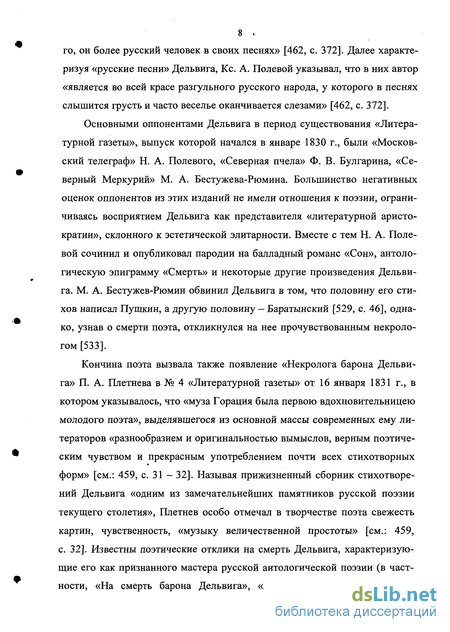 8

го, он более русский человек в своих песнях» [462, с. 372]. Далее характеризуя «русские песни» Дельвига, Кс. А. Полевой указывал, что в них автор «является во всей красе разгульного русского народа, у которого в песнях слышится грусть и часто веселье оканчивается слезами» [462, с. 372].

Основными оппонентами Дельвига в период существования «Литературной газеты», выпуск которой начался в январе 1830 г., были «Московский телеграф» Н. А. Полевого, «Северная пчела» Ф. В. Булгарина, «Северный Меркурий» М. А. Бестужева-Рюмина. Большинство негативных оценок оппонентов из этих изданий не имели отношения к поэзии, ограничиваясь восприятием Дельвига как представителя «литературной аристократии», склонного к эстетической элитарности. Вместе с тем Н. А. Полевой сочинил и опубликовал пародии на балладный романс «Сон», антологическую эпиграмму «Смерть» и некоторые другие произведения Дельвига. М. А. Бестужев-Рюмин обвинил Дельвига в том, что половину его стихов написал Пушкин, а другую половину – Баратынский [529, с. 46], однако, узнав о смерти поэта, откликнулся на нее прочувствованным некрологом [533].

Кончина поэта вызвала также появление «Некролога барона Дельвига» П. А. Плетнева в № 4 «Литературной газеты» от 16 января 1831 г., в котором указывалось, что «муза Горация была первою вдохновительницею молодого поэта», выделявшегося из основной массы современных ему литераторов «разнообразием и оригинальностью вымыслов, верным поэтическим чувством и прекрасным употреблением почти всех стихотворных форм» [см.: 459, с. 31 – 32]. Называя прижизненный сборник стихотворений Дельвига «одним из замечательнейших памятников русской поэзии текущего столетия», Плетнев особо отмечал в творчестве поэта свежесть картин, чувственность, «музыку величественной простоты» [см.: 459, с. 32]. Известны поэтические отклики на смерть Дельвига, характеризующие его как признанного мастера русской антологической поэзии (в частности, «На смерть барона Дельвига», «

dsLib.net
библиотека диссертаций